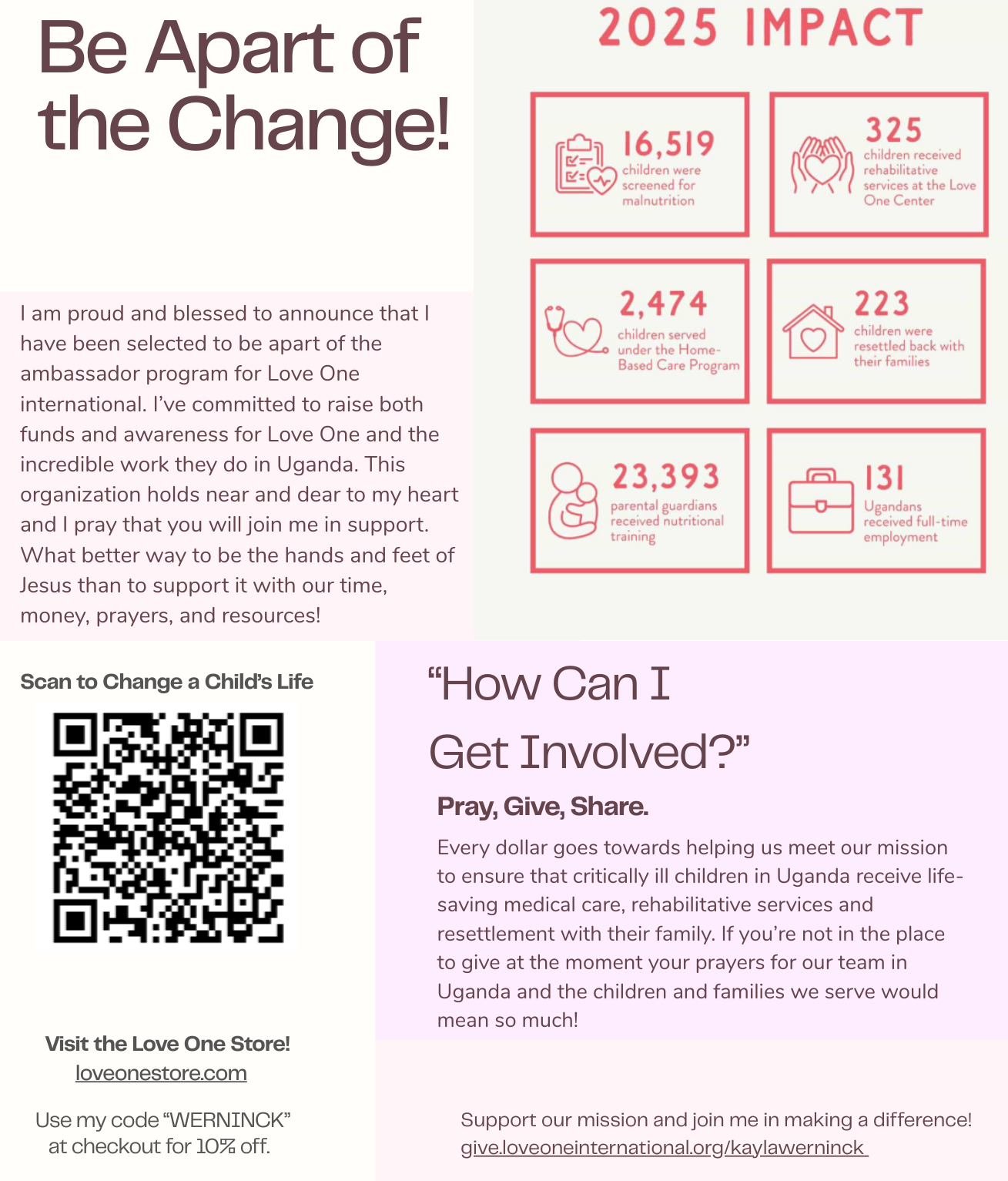 Be Apart of the Change!

I am proud and blessed to announce that I have been selected to be apart of the ambassador program for Love One international. I've committed to raise both funds and awareness for Love One and the incredible work they do in Uganda. This organization holds near and dear to my heart and I pray that you will join me in support. What better way to be the hands and feet of Jesus than to support it with our time, money, prayers, and resources!

2025 IMPACT

16,519 children were screened for malnutrition

325 children received rehabilitative services at the Love One Center

2,474 children served under the Home-Based Care Program

223 children were resettled back with their families

23,393 parental guardians received nutritional training

131 Ugandans received full-time employment

Scan to Change a Child's Life

Visit the Love One Store!
loveonestore.com

Use my code "WERNINCK" at checkout for 10% off.

"How Can I Get Involved?"

Pray, Give, Share.

Every dollar goes towards helping us meet our mission to ensure that critically ill children in Uganda receive life-saving medical care, rehabilitative services and resettlement with their family. If you're not in the place to give at the moment your prayers for our team in Uganda and the children and families we serve would mean so much!

Support our mission and join me in making a difference!
give.loveoneinternational.org/kaylawerninck